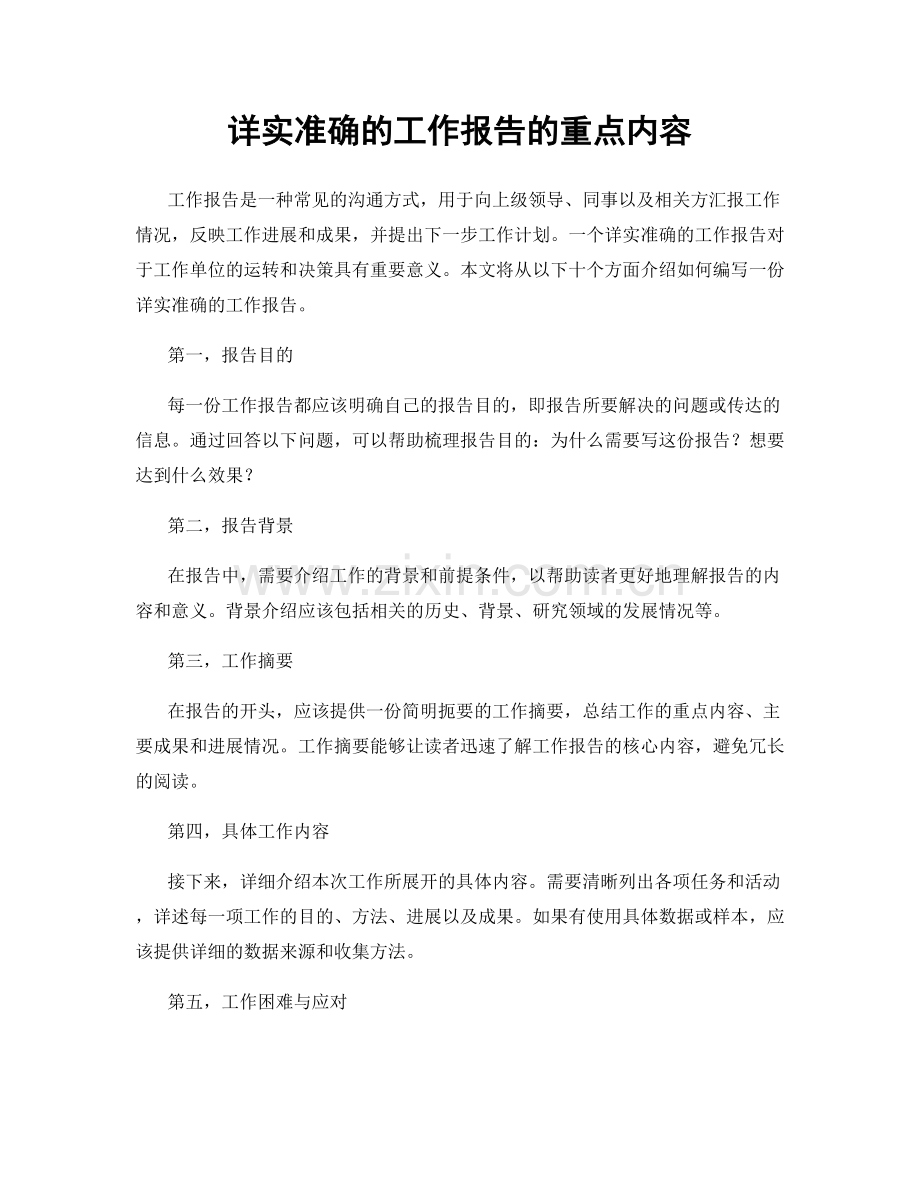 详实准确的工作报告的重点内容

工作报告是一种常见的沟通方式，用于向上级领导、同事以及相关方汇报工作情况，反映工作进展和成果，并提出下一步工作计划。一个详实准确的工作报告对于工作单位的运转和决策具有重要意义。本文将从以下十个方面介绍如何编写一份详实准确的工作报告。

第一，报告目的

每一份工作报告都应该明确自己的报告目的，即报告所要解决的问题或传达的信息。通过回答以下问题，可以帮助梳理报告目的：为什么需要写这份报告？想要达到什么效果？

第二，报告背景

在报告中，需要介绍工作的背景和前提条件，以帮助读者更好地理解报告的内容和意义。背景介绍应该包括相关的历史、背景、研究领域的发展情况等。

第三，工作摘要

在报告的开头，应该提供一份简明扼要的工作摘要，总结工作的重点内容、主要成果和进展情况。工作摘要能够让读者迅速了解工作报告的核心内容，避免冗长的阅读。

第四，具体工作内容

接下来，详细介绍本次工作所展开的具体内容。需要清晰列出各项任务和活动，详述每一项工作的目的、方法、进展以及成果。如果有使用具体数据或样本，应该提供详细的数据来源和收集方法。

第五，工作困难与应对

www.zixin.com.cn